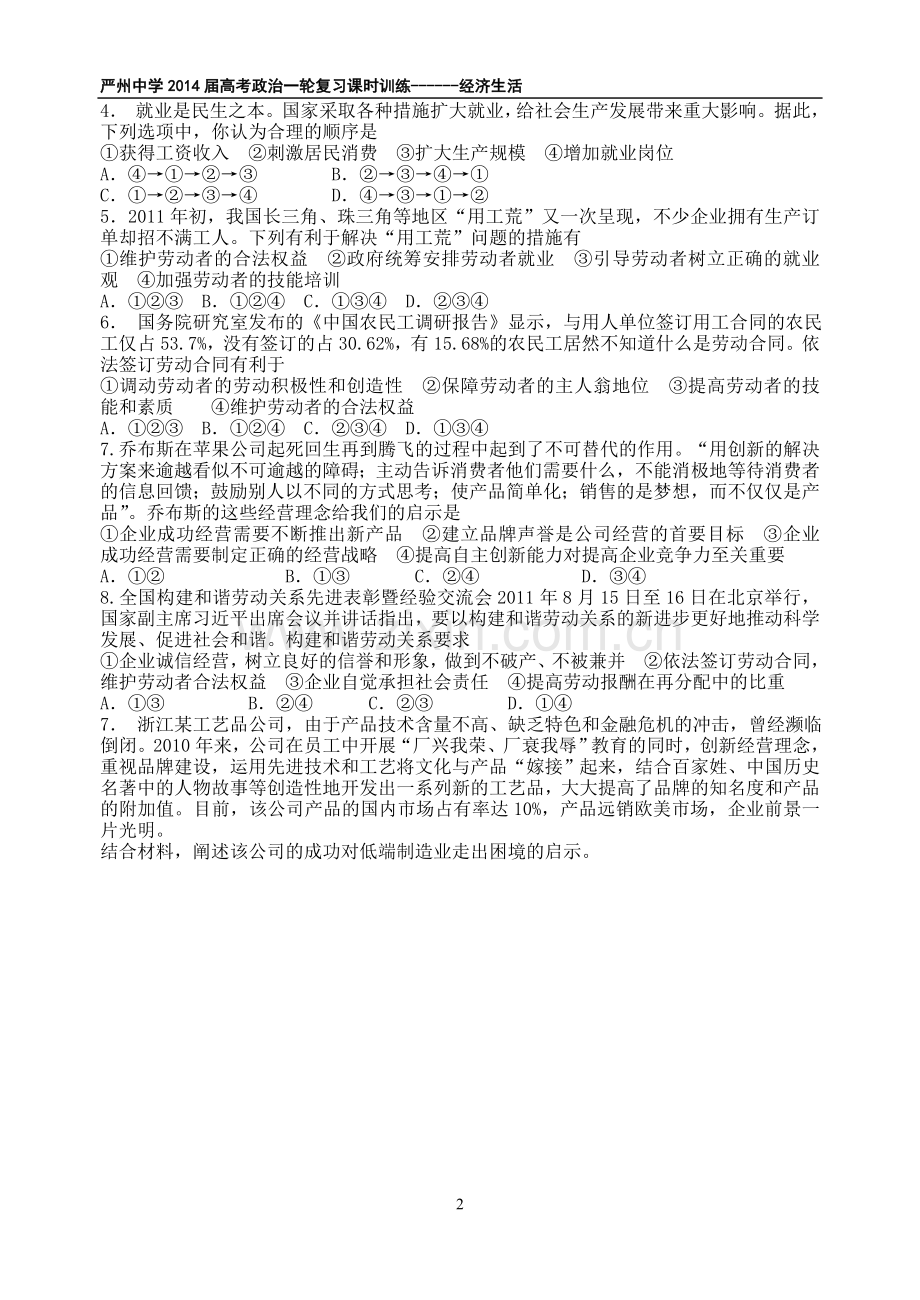 严州中学 2014 届高考政治一轮复习课时训练------经济生活

4. 就业是民生之本。国家采取各种措施扩大就业，给社会生产发展带来重大影响。据此，下列选项中，你认为合理的顺序是
①获得工资收入 ②刺激居民消费 ③扩大生产规模 ④增加就业岗位
A. ④→①→②→③ B. ②→③→④→①
C. ①→②→③→④ D. ④→③→①→②

5. 2011 年初，我国长三角、珠三角等地区“用工荒”又一次呈现，不少企业拥有生产订单却招不满工人。下列有利于解决“用工荒”问题的措施有
①维护劳动者的合法权益 ②政府统筹安排劳动者就业 ③引导劳动者树立正确的就业观 ④加强劳动者的技能培训
A. ①②③ B. ①②④ C. ①③④ D. ②③④

6. 国务院研究室发布的《中国农民工调研报告》显示，与用人单位签订用工合同的农民工仅占 53.7%，没有签订的占 30.62%，有 15.68%的农民工居然不知道什么是劳动合同。依法签订劳动合同有利于
①调动劳动者的劳动积极性和创造性 ②保障劳动者的主人翁地位 ③提高劳动者的技能和素质 ④维护劳动者的合法权益
A. ①②③ B. ①②④ C. ②③④ D. ①③④

7.乔布斯在苹果公司起死回生再到腾飞的过程中起到了不可替代的作用。“用创新的解决方案来逾越看似不可逾越的障碍；主动告诉消费者他们需要什么，不能消极地等待消费者的信息回馈；鼓励别人以不同的方式思考；使产品简单化；销售的是梦想，而不仅仅是产品”。乔布斯的这些经营理念给我们的启示是
①企业成功经营需要不断推出新产品 ②建立品牌声誉是公司经营的首要目标 ③企业成功经营需要制定正确的经营战略 ④提高自主创新能力对提高企业竞争力至关重要
A. ①② B. ①③ C. ②④ D. ③④

8.全国构建和谐劳动关系先进表彰暨经验交流会 2011 年 8 月 15 日至 16 日在北京举行，国家副主席习近平出席会议并讲话指出，要以构建和谐劳动关系的新进步更好地推动科学发展、促进社会和谐。构建和谐劳动关系要求
①企业诚信经营，树立良好的信誉和形象，做到不破产、不被兼并 ②依法签订劳动合同，维护劳动者合法权益 ③企业自觉承担社会责任 ④提高劳动报酬在再分配中的比重
A. ①③ B. ②④ C. ②③ D. ①④

7. 浙江某工艺品公司，由于产品技术含量不高、缺乏特色和金融危机的冲击，曾经濒临倒闭。2010 年来，公司在员工中开展“厂兴我荣、厂衰我辱”教育的同时，创新经营理念，重视品牌建设，运用先进技术和工艺将文化与产品“嫁接”起来，结合百家姓、中国历史名著中的人物故事等创造性地开发出一系列新的工艺品，大大提高了品牌的知名度和产品的附加值。目前，该公司产品的国内市场占有率达 10%，产品远销欧美市场，企业前景一片光明。
结合材料，阐述该公司的成功对低端制造业走出困境的启示。

2